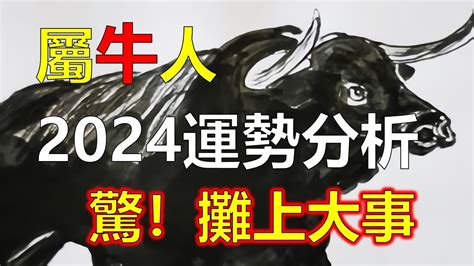 屬牛人

2024運勢分析

驚！攤上大事